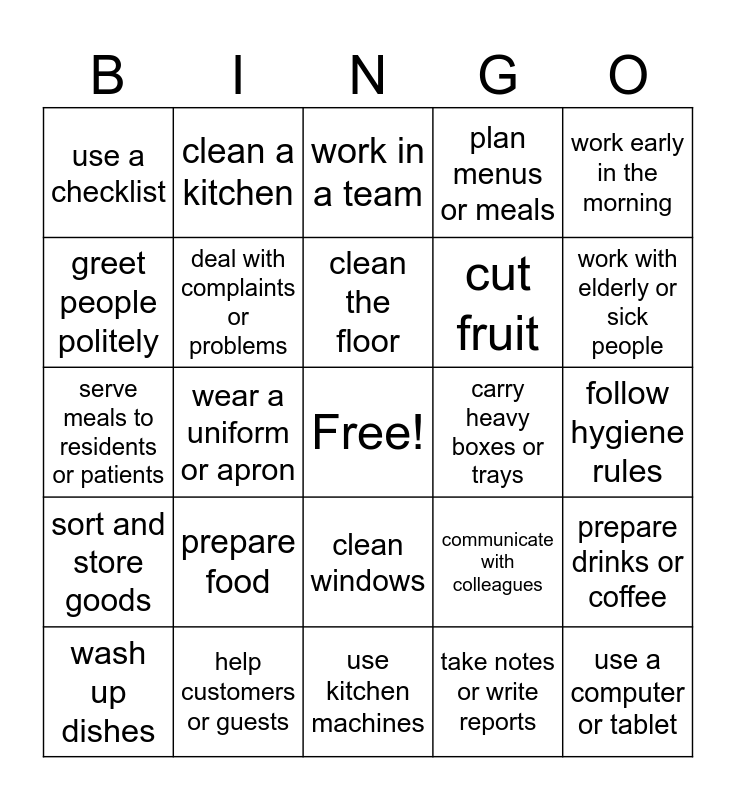 | B | I | N | G | O |
|---|---|---|---|---|
| use a checklist | clean a kitchen | work in a team | plan menus or meals | work early in the morning |
| greet people politely | deal with complaints or problems | clean the floor | cut fruit | work with elderly or sick people |
| serve meals to residents or patients | wear a uniform or apron | Free! | carry heavy boxes or trays | follow hygiene rules |
| sort and store goods | prepare food | clean windows | communicate with colleagues | prepare drinks or coffee |
| wash up dishes | help customers or guests | use kitchen machines | take notes or write reports | use a computer or tablet |